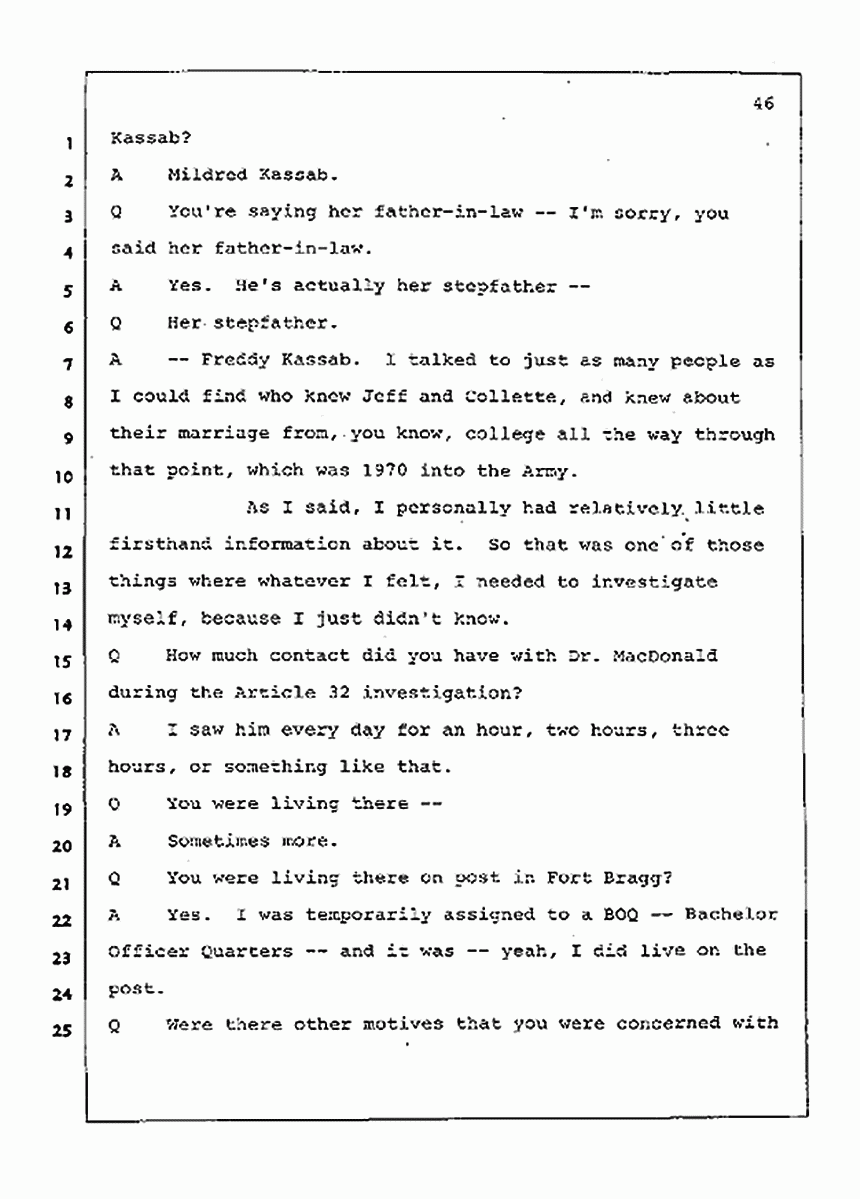 46

1 Kassab?

2 A Mildred Kassab.

3 Q You're saying her father-in-law -- I'm sorry, you

4 said her father-in-law.

5 A Yes. He's actually her stepfather --

6 Q Her stepfather.

7 A -- Freddy Kassab. I talked to just as many people as

8 I could find who knew Jeff and Collette, and knew about

9 their marriage from, you know, college all the way through

10 that point, which was 1970 into the Army.

11 As I said, I personally had relatively little

12 firsthand information about it. So that was one of those

13 things where whatever I felt, I needed to investigate

14 myself, because I just didn't know.

15 Q How much contact did you have with Dr. MacDonald

16 during the Article 32 investigation?

17 A I saw him every day for an hour, two hours, three

18 hours, or something like that.

19 Q You were living there --

20 A Sometimes more.

21 Q You were living there on post in Fort Bragg?

22 A Yes. I was temporarily assigned to a BOQ -- Bachelor

23 Officer Quarters -- and it was -- yeah, I did live on the

24 post.

25 Q Were there other motives that you were concerned with